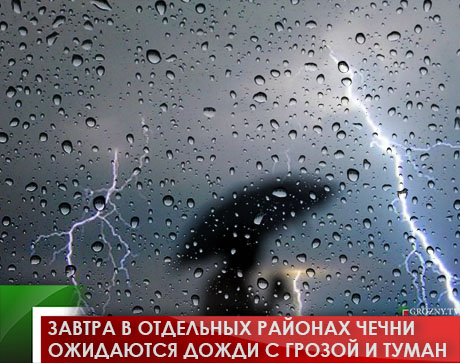 GROZNY.TV

ЗАВТРА В ОТДЕЛЬНЫХ РАЙОНАХ ЧЕЧНИ ОЖИДАЮТСЯ ДОЖДИ С ГРОЗОЙ И ТУМАН